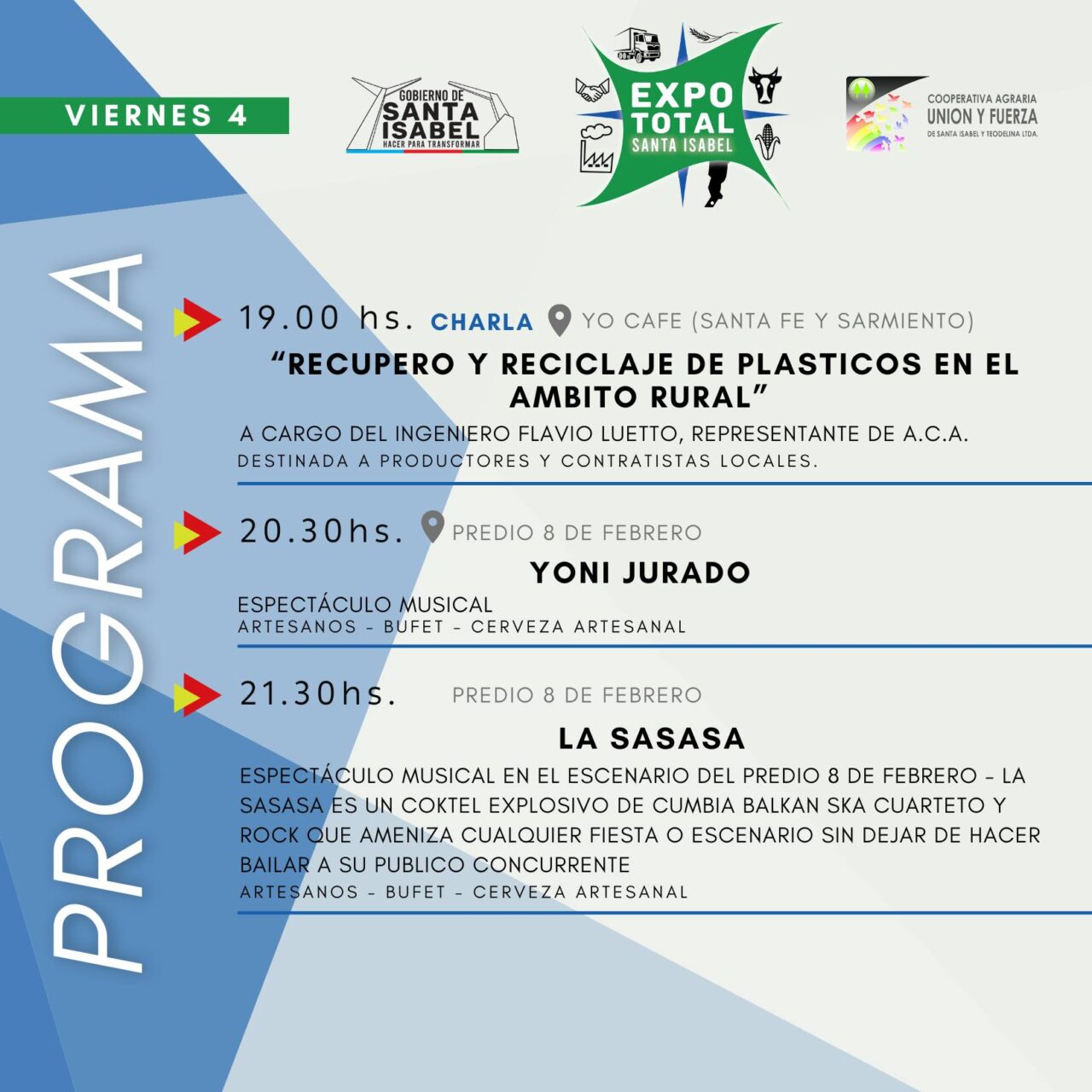 VIERNES 4

GOBIERNO DE SANTA ISABEL
HACER PARA TRANSFORMAR

EXPO TOTAL
SANTA ISABEL

COOPERATIVA AGRARIA
UNION Y FUERZA
DE SANTA ISABEL Y TEODELINA LTDA.

PROGRAMA

19.00 hs. CHARLA YO CAFE (SANTA FE Y SARMIENTO)

"RECUPERO Y RECICLAJE DE PLASTICOS EN EL AMBITO RURAL"

A CARGO DEL INGENIERO FLAVIO LUETTO, REPRESENTANTE DE A.C.A.
DESTINADA A PRODUCTORES Y CONTRATISTAS LOCALES.

20.30hs. PREDIO 8 DE FEBRERO

YONI JURADO

ESPECTÁCULO MUSICAL
ARTESANOS - BUFET - CERVEZA ARTESANAL

21.30hs. PREDIO 8 DE FEBRERO

LA SASASA

ESPECTÁCULO MUSICAL EN EL ESCENARIO DEL PREDIO 8 DE FEBRERO - LA SASASA ES UN COKTEL EXPLOSIVO DE CUMBIA BALKAN SKA CUARTETO Y ROCK QUE AMENIZA CUALQUIER FIESTA O ESCENARIO SIN DEJAR DE HACER BAILAR A SU PUBLICO CONCURRENTE
ARTESANOS - BUFET - CERVEZA ARTESANAL